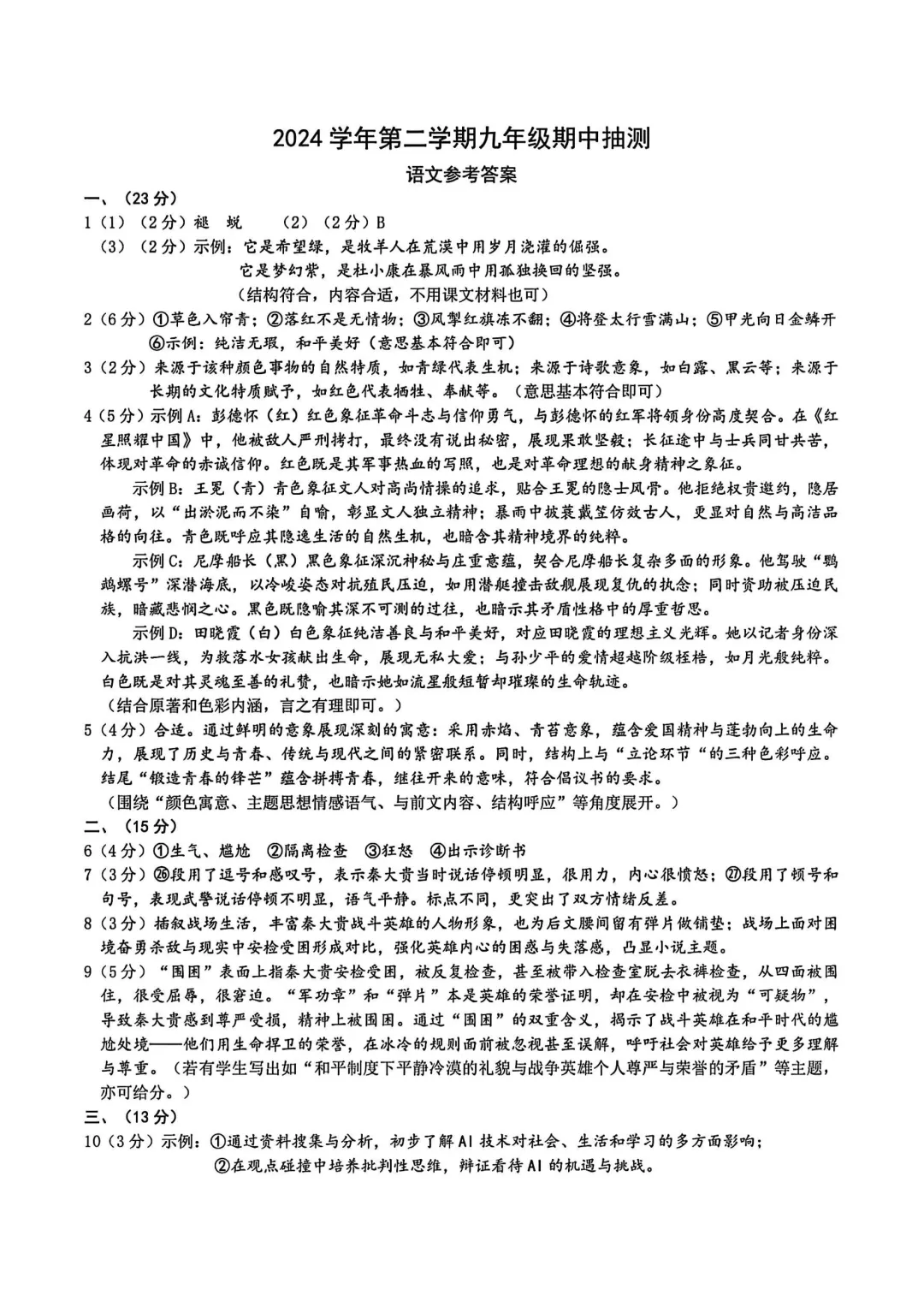 2024 学年第二学期九年级期中抽测

语文参考答案

一、（23 分）

1（1）（2 分）褪　蜕　　（2）（2 分）B

（3）（2 分）示例：它是希望绿，是牧羊人在荒漠中用岁月浇灌的倔强。
它是梦幻紫，是杜小康在暴风雨中用孤独换回的坚强。
（结构符合，内容合适，不用课文材料也可）

2（6 分）①草色入帘青；②落红不是无情物；③风掣红旗冻不翻；④将登太行雪满山；⑤甲光向日金鳞开
⑥示例：纯洁无瑕，和平美好（意思基本符合即可）

3（2 分）来源于该种颜色事物的自然特质，如青绿代表生机；来源于诗歌意象，如白露、黑云等；来源于长期的文化特质赋予，如红色代表牺牲、奉献等。（意思基本符合即可）

4（5 分）示例 A：彭德怀（红）红色象征革命斗志与信仰勇气，与彭德怀的红军将领身份高度契合。在《红星照耀中国》中，他被敌人严刑拷打，最终没有说出秘密，展现果敢坚毅；长征途中与士兵同甘共苦，体现对革命的赤诚信仰。红色既是其军事热血的写照，也是对革命理想的献身精神之象征。

示例 B：王冕（青）青色象征文人对高尚情操的追求，贴合王冕的隐士风骨。他拒绝权贵邀约，隐居画荷，以“出淤泥而不染”自喻，彰显文人独立精神；暴雨中披蓑戴笠仿效古人，更显对自然与高洁品格的向往。青色既呼应其隐逸生活的自然生机，也暗含其精神境界的纯粹。

示例 C：尼摩船长（黑）黑色象征深沉神秘与庄重意蕴，契合尼摩船长复杂多面的形象。他驾驶“鹦鹉螺号”深潜海底，以冷峻姿态对抗殖民压迫，如用潜艇撞击敌舰展现复仇的执念；同时资助被压迫民族，暗藏悲悯之心。黑色既隐喻其深不可测的过往，也暗示其矛盾性格中的厚重哲思。

示例 D：田晓霞（白）白色象征纯洁善良与和平美好，对应田晓霞的理想主义光辉。她以记者身份深入抗洪一线，为救落水女孩献出生命，展现无私大爱；与孙少平的爱情超越阶级桎梏，如月光般纯粹。白色既是对其灵魂至善的礼赞，也暗示她如流星般短暂却璀璨的生命轨迹。
（结合原著和色彩内涵，言之有理即可。）

5（4 分）合适。通过鲜明的意象展现深刻的寓意：采用赤焰、青苔意象，蕴含爱国精神与蓬勃向上的生命力，展现了历史与青春、传统与现代之间的紧密联系。同时，结构上与“立论环节“的三种色彩呼应。结尾“锻造青春的锋芒”蕴含拼搏青春，继往开来的意味，符合倡议书的要求。
（围绕“颜色寓意、主题思想情感语气、与前文内容、结构呼应”等角度展开。）

二、（15 分）

6（4 分）①生气、尴尬　②隔离检查　③狂怒　④出示诊断书

7（3 分）㉖段用了逗号和感叹号，表示秦大贵当时说话停顿明显，很用力，内心很愤怒；㉗段用了顿号和句号，表现武警说话停顿不明显，语气平静。标点不同，更突出了双方情绪反差。

8（3 分）插叙战场生活，丰富秦大贵战斗英雄的人物形象，也为后文腰间留有弹片做铺垫；战场上面对困境奋勇杀敌与现实中安检受困形成对比，强化英雄内心的困惑与失落感，凸显小说主题。

9（5 分）“围困”表面上指秦大贵安检受困，被反复检查，甚至被带入检查室脱去衣裤检查，从四面被围住，很受屈辱，很窘迫。“军功章”和“弹片”本是英雄的荣誉证明，却在安检中被视为“可疑物”，导致秦大贵感到尊严受损，精神上被围困。通过“围困”的双重含义，揭示了战斗英雄在和平时代的尴尬处境——他们用生命捍卫的荣誉，在冰冷的规则面前被忽视甚至误解，呼吁社会对英雄给予更多理解与尊重。（若有学生写出如“和平制度下平静冷漠的礼貌与战争英雄个人尊严与荣誉的矛盾”等主题，亦可给分。）

三、（13 分）

10（3 分）示例：①通过资料搜集与分析，初步了解 AI 技术对社会、生活和学习的多方面影响；
②在观点碰撞中培养批判性思维，辩证看待 AI 的机遇与挑战。